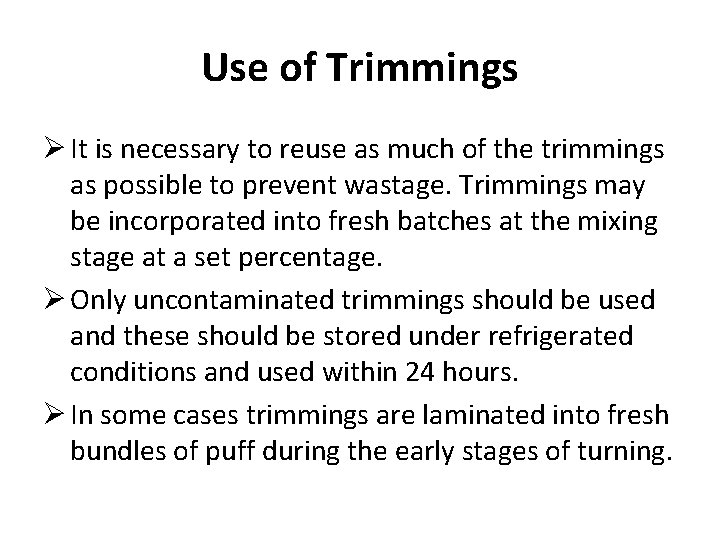 Use of Trimmings

➢ It is necessary to reuse as much of the trimmings as possible to prevent wastage. Trimmings may be incorporated into fresh batches at the mixing stage at a set percentage.

➢ Only uncontaminated trimmings should be used and these should be stored under refrigerated conditions and used within 24 hours.

➢ In some cases trimmings are laminated into fresh bundles of puff during the early stages of turning.